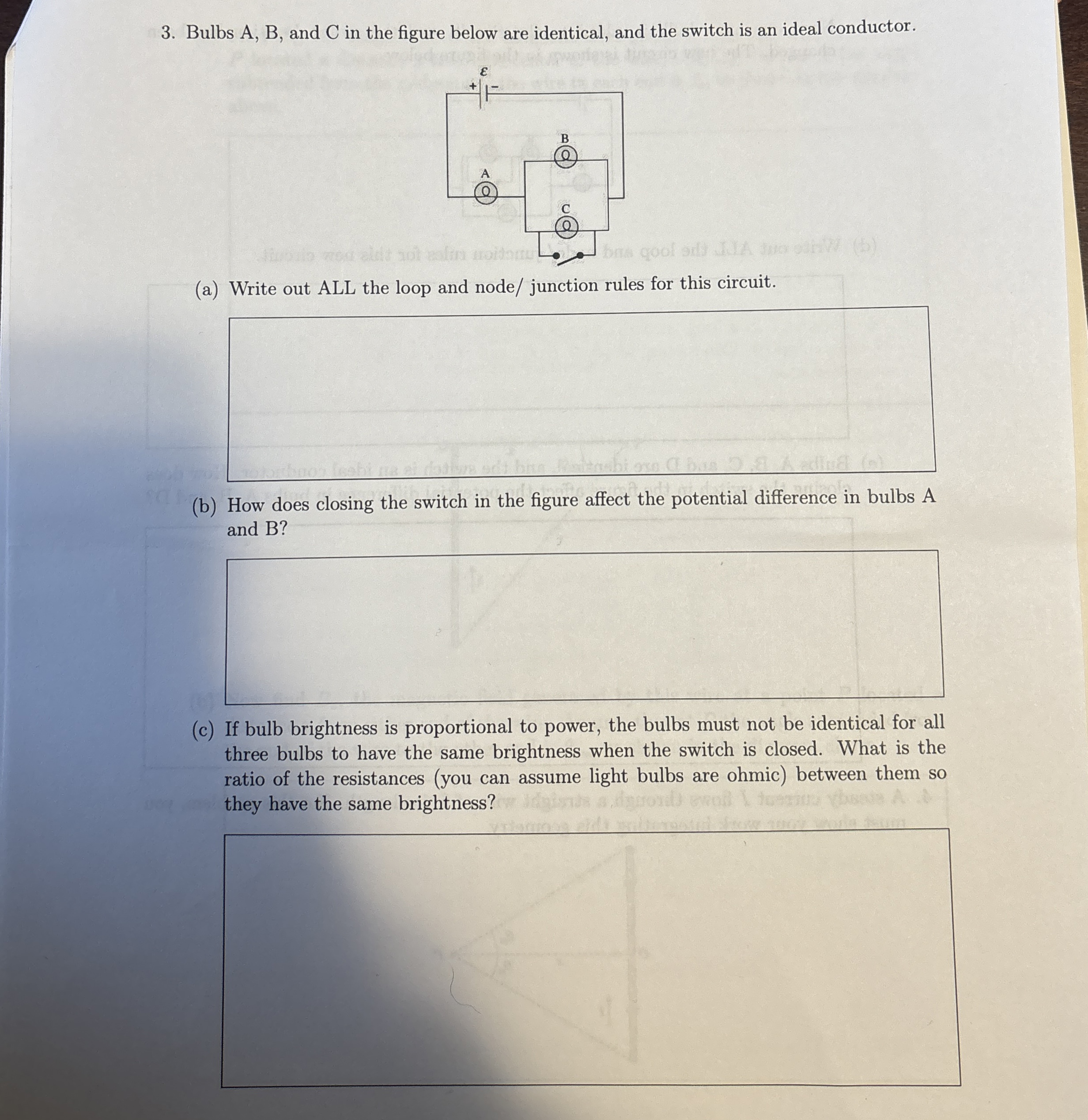 3. Bulbs A, B, and C in the figure below are identical, and the switch is an ideal conductor.

$\mathcal{E}$
+ −
B
A
C

(a) Write out ALL the loop and node/ junction rules for this circuit.

(b) How does closing the switch in the figure affect the potential difference in bulbs A and B?

(c) If bulb brightness is proportional to power, the bulbs must not be identical for all three bulbs to have the same brightness when the switch is closed. What is the ratio of the resistances (you can assume light bulbs are ohmic) between them so they have the same brightness?